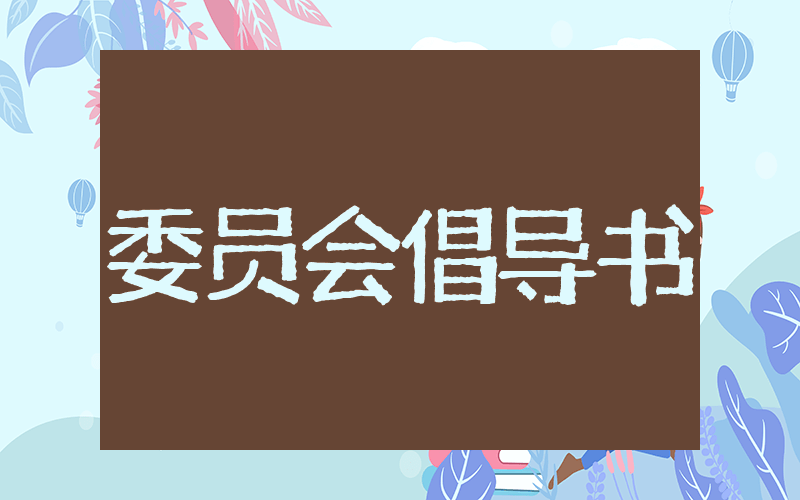 委员会倡导书